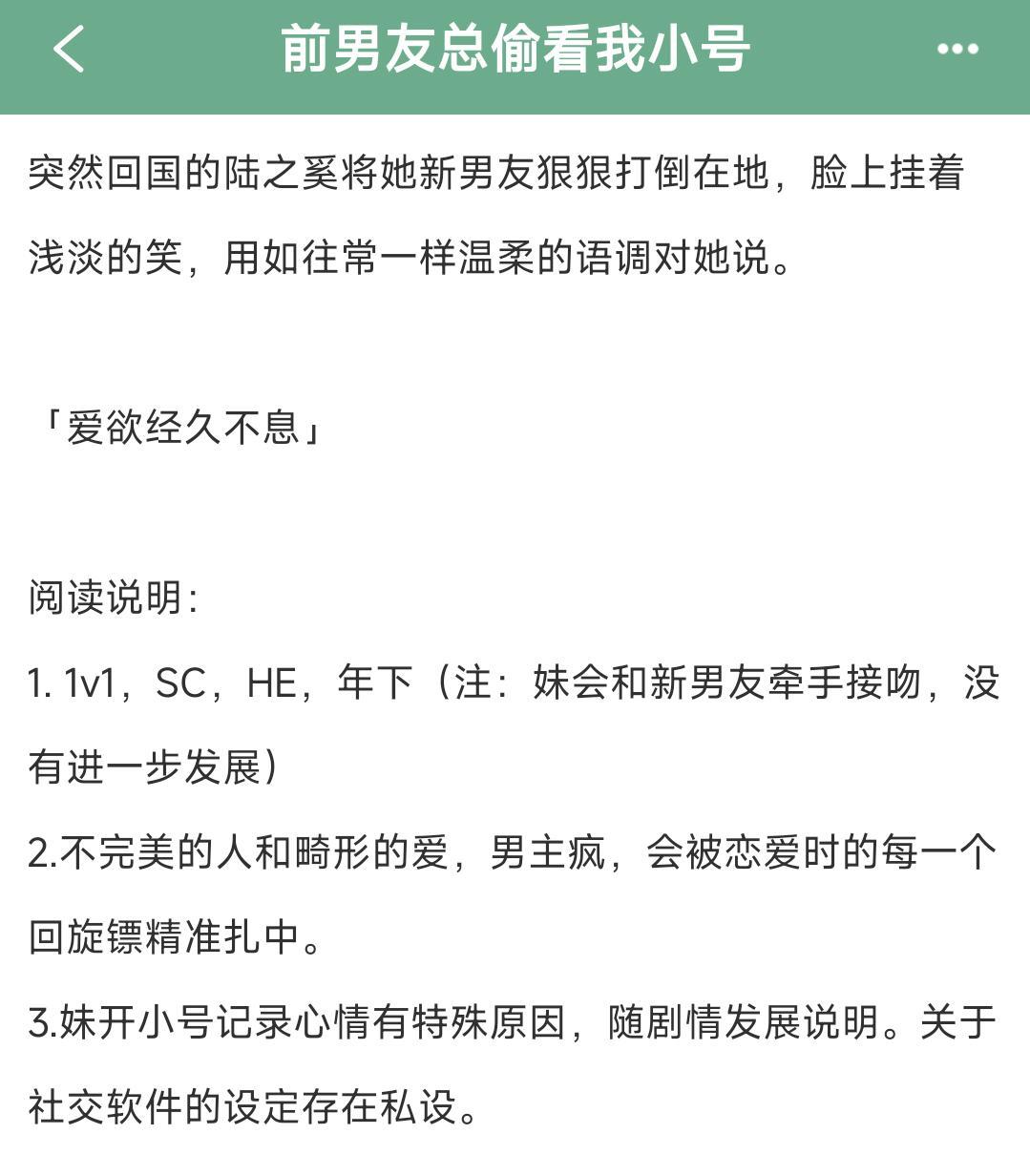 前男友总偷看我小号

突然回国的陆之奚将她新男友狠狠打倒在地，脸上挂着浅淡的笑，用如往常一样温柔的语调对她说。

「爱欲经久不息」

阅读说明：

1. 1v1，SC，HE，年下（注：妹会和新男友牵手接吻，没有进一步发展）

2.不完美的人和畸形的爱，男主疯，会被恋爱时的每一个回旋镖精准扎中。

3.妹开小号记录心情有特殊原因，随剧情发展说明。关于社交软件的设定存在私设。